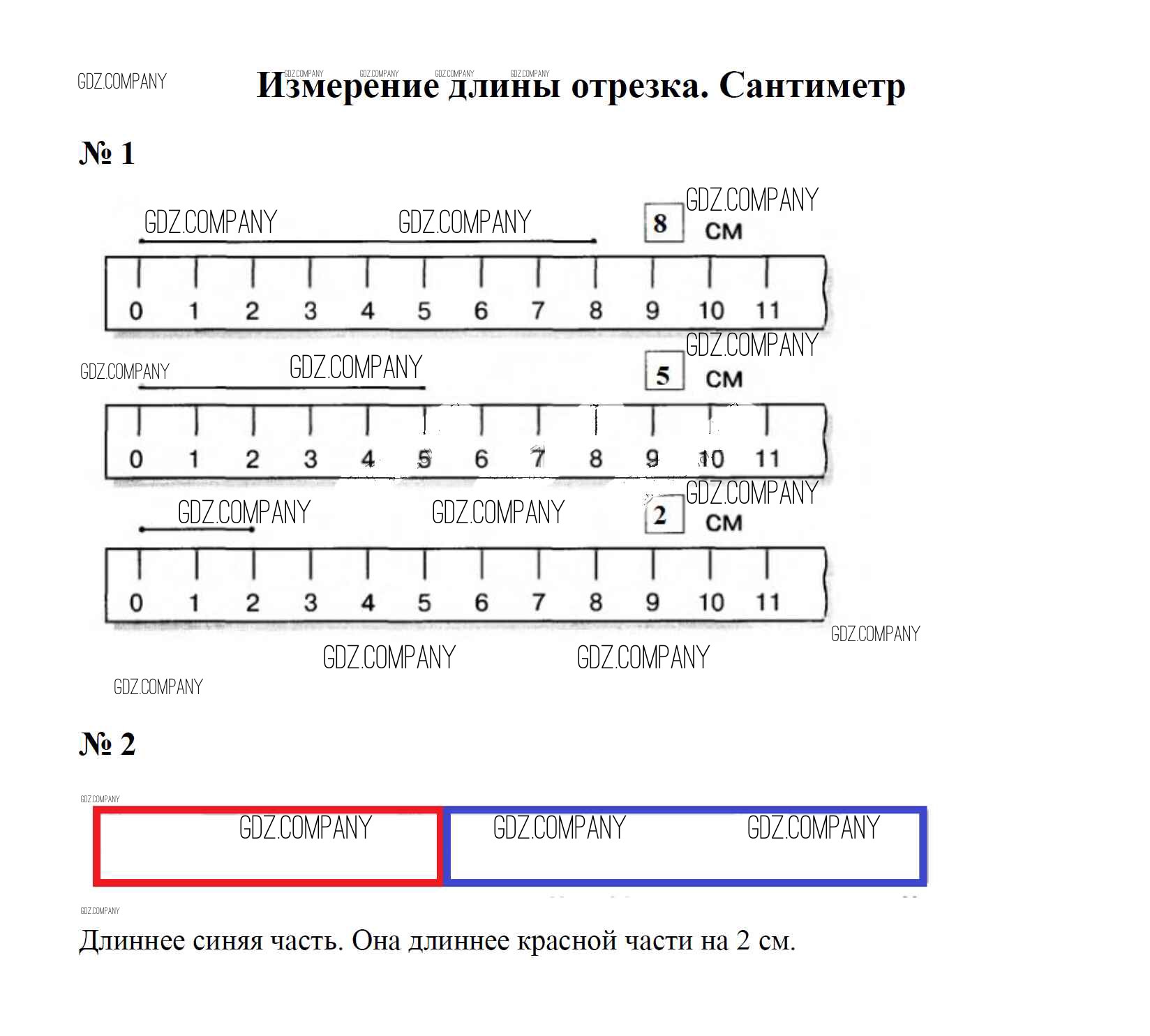 Измерение длины отрезка. Сантиметр

№ 1

8 см

0 1 2 3 4 5 6 7 8 9 10 11

5 см

0 1 2 3 4 5 6 7 8 9 10 11

2 см

0 1 2 3 4 5 6 7 8 9 10 11

№ 2

Длиннее синяя часть. Она длиннее красной части на 2 см.

GDZ.COMPANY